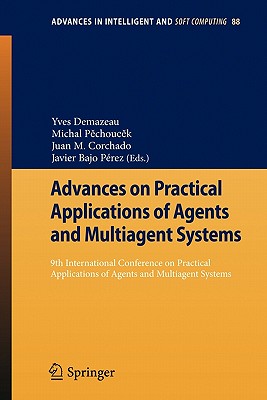 ADVANCES IN INTELLIGENT AND SOFT COMPUTING 88

Yves Demazeau
Michal Pěchouček
Juan M. Corchado
Javier Bajo Pérez (Eds.)

Advances on Practical Applications of Agents and Multiagent Systems

9th International Conference on Practical Applications of Agents and Multiagent Systems

Springer